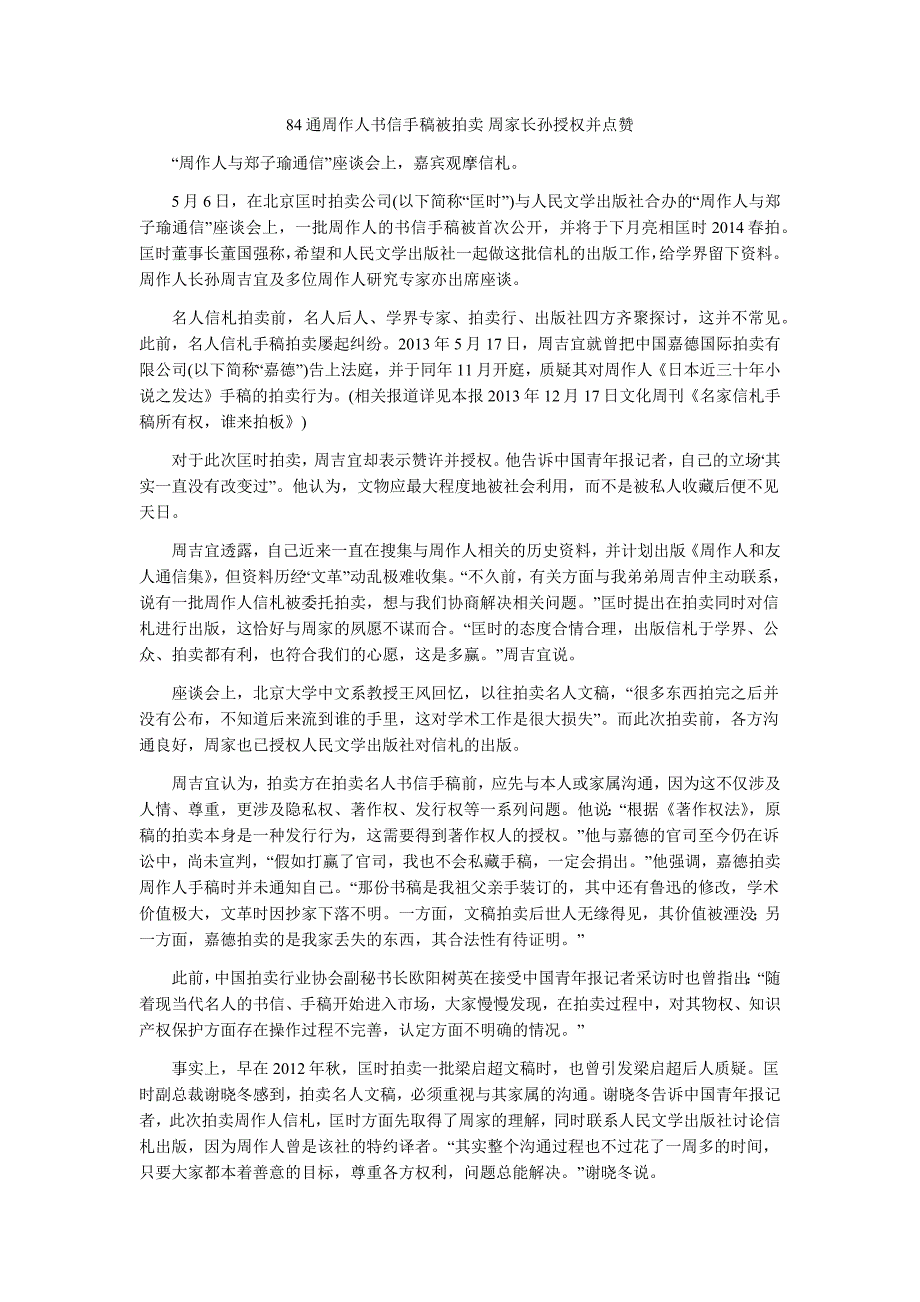 84 通周作人书信手稿被拍卖 周家长孙授权并点赞

“周作人与郑子瑜通信”座谈会上，嘉宾观摩信札。

5 月 6 日，在北京匡时拍卖公司(以下简称“匡时”)与人民文学出版社合办的“周作人与郑子瑜通信”座谈会上，一批周作人的书信手稿被首次公开，并将于下月亮相匡时 2014 春拍。匡时董事长董国强称，希望和人民文学出版社一起做这批信札的出版工作，给学界留下资料。周作人长孙周吉宜及多位周作人研究专家亦出席座谈。

名人信札拍卖前，名人后人、学界专家、拍卖行、出版社四方齐聚探讨，这并不常见。此前，名人信札手稿拍卖屡起纠纷。2013 年 5 月 17 日，周吉宜就曾把中国嘉德国际拍卖有限公司(以下简称“嘉德”)告上法庭，并于同年 11 月开庭，质疑其对周作人《日本近三十年小说之发达》手稿的拍卖行为。(相关报道详见本报 2013 年 12 月 17 日文化周刊《名家信札手稿所有权，谁来拍板》)

对于此次匡时拍卖，周吉宜却表示赞许并授权。他告诉中国青年报记者，自己的立场“其实一直没有改变过”。他认为，文物应最大程度地被社会利用，而不是被私人收藏后便不见天日。

周吉宜透露，自己近来一直在搜集与周作人相关的历史资料，并计划出版《周作人和友人通信集》，但资料历经“文革”动乱极难收集。“不久前，有关方面与我弟弟周吉仲主动联系，说有一批周作人信札被委托拍卖，想与我们协商解决相关问题。”匡时提出在拍卖同时对信札进行出版，这恰好与周家的夙愿不谋而合。“匡时的态度合情合理，出版信札于学界、公众、拍卖都有利，也符合我们的心愿，这是多赢。”周吉宜说。

座谈会上，北京大学中文系教授王风回忆，以往拍卖名人文稿，“很多东西拍完之后并没有公布，不知道后来流到谁的手里，这对学术工作是很大损失”。而此次拍卖前，各方沟通良好，周家也已授权人民文学出版社对信札的出版。

周吉宜认为，拍卖方在拍卖名人书信手稿前，应先与本人或家属沟通，因为这不仅涉及人情、尊重，更涉及隐私权、著作权、发行权等一系列问题。他说：“根据《著作权法》，原稿的拍卖本身是一种发行行为，这需要得到著作权人的授权。”他与嘉德的官司至今仍在诉讼中，尚未宣判，“假如打赢了官司，我也不会私藏手稿，一定会捐出。”他强调，嘉德拍卖周作人手稿时并未通知自己。“那份书稿是我祖父亲手装订的，其中还有鲁迅的修改，学术价值极大，文革时因抄家下落不明。一方面，文稿拍卖后世人无缘得见，其价值被湮没；另一方面，嘉德拍卖的是我家丢失的东西，其合法性有待证明。”

此前，中国拍卖行业协会副秘书长欧阳树英在接受中国青年报记者采访时也曾指出：“随着现当代名人的书信、手稿开始进入市场，大家慢慢发现，在拍卖过程中，对其物权、知识产权保护方面存在操作过程不完善，认定方面不明确的情况。”

事实上，早在 2012 年秋，匡时拍卖一批梁启超文稿时，也曾引发梁启超后人质疑。匡时副总裁谢晓冬感到，拍卖名人文稿，必须重视与其家属的沟通。谢晓冬告诉中国青年报记者，此次拍卖周作人信札，匡时方面先取得了周家的理解，同时联系人民文学出版社讨论信札出版，因为周作人曾是该社的特约译者。“其实整个沟通过程也不过花了一周多的时间，只要大家都本着善意的目标，尊重各方权利，问题总能解决。”谢晓冬说。